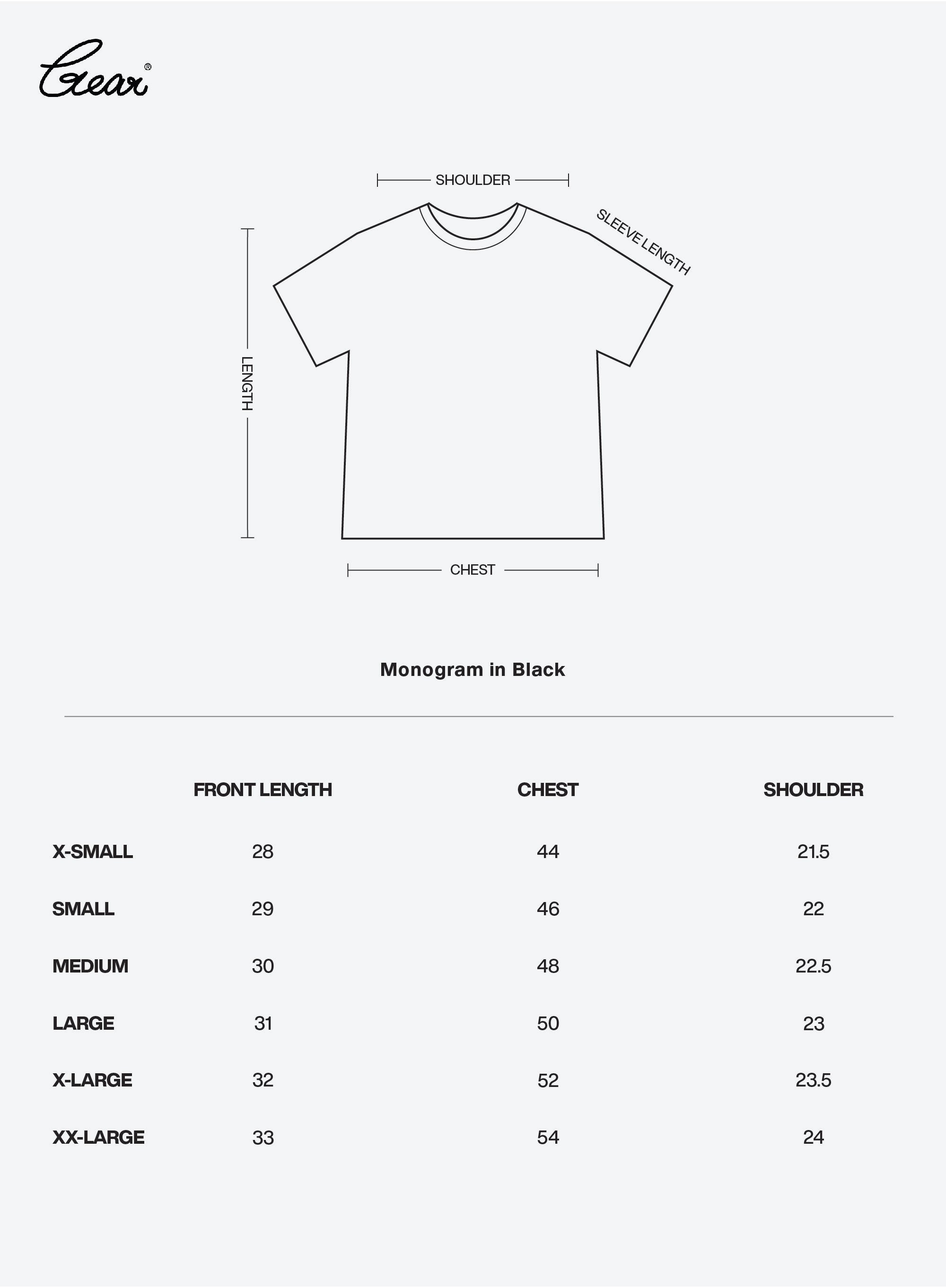 Gear®

SHOULDER

SLEEVE LENGTH

LENGTH

CHEST

Monogram in Black

| | FRONT LENGTH | CHEST | SHOULDER |
|---|---|---|---|
| X-SMALL | 28 | 44 | 21.5 |
| SMALL | 29 | 46 | 22 |
| MEDIUM | 30 | 48 | 22.5 |
| LARGE | 31 | 50 | 23 |
| X-LARGE | 32 | 52 | 23.5 |
| XX-LARGE | 33 | 54 | 24 |